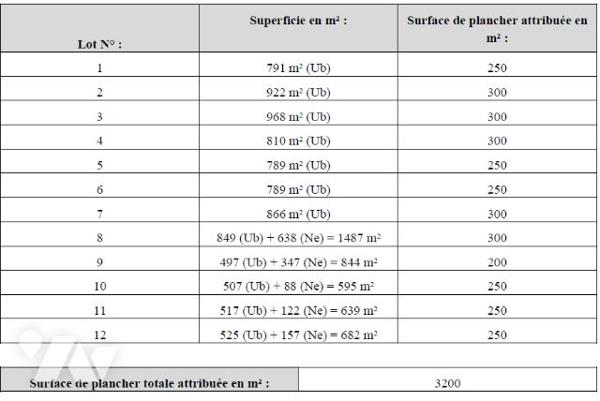 | Lot N° : | Superficie en m² : | Surface de plancher attribuée en m² : |
|---|---|---|
| 1 | 791 m² (Ub) | 250 |
| 2 | 922 m² (Ub) | 300 |
| 3 | 968 m² (Ub) | 300 |
| 4 | 810 m² (Ub) | 300 |
| 5 | 789 m² (Ub) | 250 |
| 6 | 789 m² (Ub) | 250 |
| 7 | 866 m² (Ub) | 300 |
| 8 | 849 (Ub) + 638 (Ne) = 1487 m² | 300 |
| 9 | 497 (Ub) + 347 (Ne) = 844 m² | 200 |
| 10 | 507 (Ub) + 88 (Ne) = 595 m² | 250 |
| 11 | 517 (Ub) + 122 (Ne) = 639 m² | 250 |
| 12 | 525 (Ub) + 157 (Ne) = 682 m² | 250 |

| Surface de plancher totale attribuée en m² : | 3200 |
|---|---|